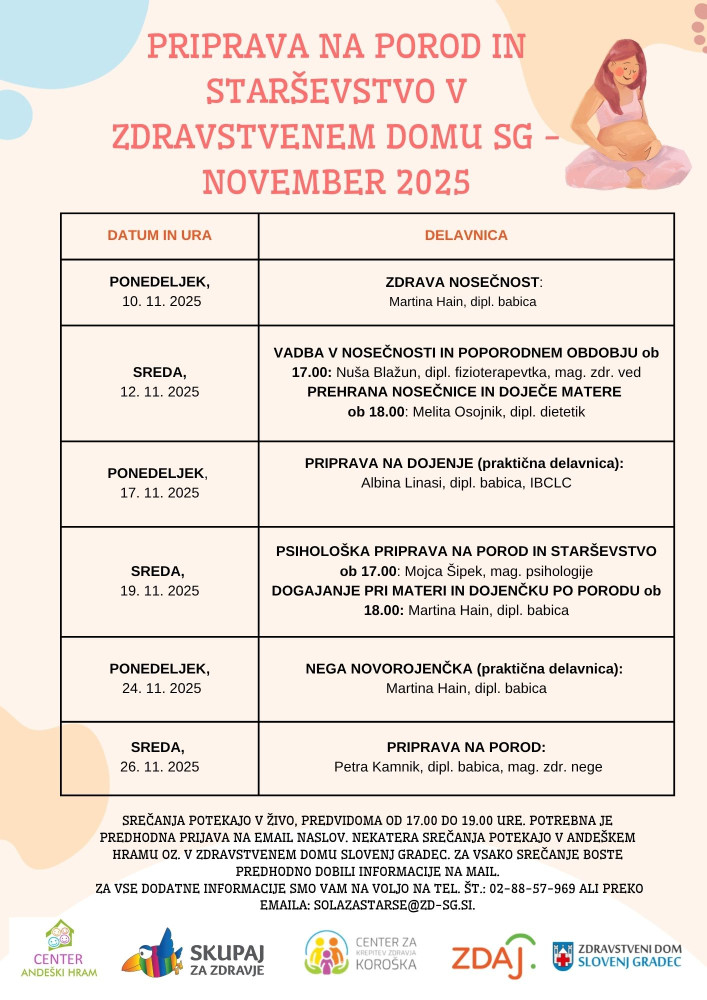 PRIPRAVA NA POROD IN STARŠEVSTVO V ZDRAVSTVENEM DOMU SG - NOVEMBER 2025

| DATUM IN URA | DELAVNICA |
|---|---|
| PONEDELJEK, 10. 11. 2025 | ZDRAVA NOSEČNOST: Martina Hain, dipl. babica |
| SREDA, 12. 11. 2025 | VADBA V NOSEČNOSTI IN POPORODNEM OBDOBJU ob 17.00: Nuša Blažun, dipl. fizioterapevtka, mag. zdr. ved PREHRANA NOSEČNICE IN DOJEČE MATERE ob 18.00: Melita Osojnik, dipl. dietetik |
| PONEDELJEK, 17. 11. 2025 | PRIPRAVA NA DOJENJE (praktična delavnica): Albina Linasi, dipl. babica, IBCLC |
| SREDA, 19. 11. 2025 | PSIHOLOŠKA PRIPRAVA NA POROD IN STARŠEVSTVO ob 17.00: Mojca Šipek, mag. psihologije DOGAJANJE PRI MATERI IN DOJENČKU PO PORODU ob 18.00: Martina Hain, dipl. babica |
| PONEDELJEK, 24. 11. 2025 | NEGA NOVOROJENČKA (praktična delavnica): Martina Hain, dipl. babica |
| SREDA, 26. 11. 2025 | PRIPRAVA NA POROD: Petra Kamnik, dipl. babica, mag. zdr. nege |

SREČANJA POTEKAJO V ŽIVO, PREDVIDOMA OD 17.00 DO 19.00 URE. POTREBNA JE PREDHODNA PRIJAVA NA EMAIL NASLOV. NEKATERA SREČANJA POTEKAJO V ANDEŠKEM HRAMU OZ. V ZDRAVSTVENEM DOMU SLOVENJ GRADEC. ZA VSAKO SREČANJE BOSTE PREDHODNO DOBILI INFORMACIJE NA MAIL.
ZA VSE DODATNE INFORMACIJE SMO VAM NA VOLJO NA TEL. ŠT.: 02-88-57-969 ALI PREKO EMAILA: SOLAZASTARSE@ZD-SG.SI.

CENTER ANDEŠKI HRAM
SKUPAJ ZA ZDRAVJE
CENTER ZA KREPITEV ZDRAVJA KOROŠKA
ZDAJ.
ZDRAVSTVENI DOM SLOVENJ GRADEC